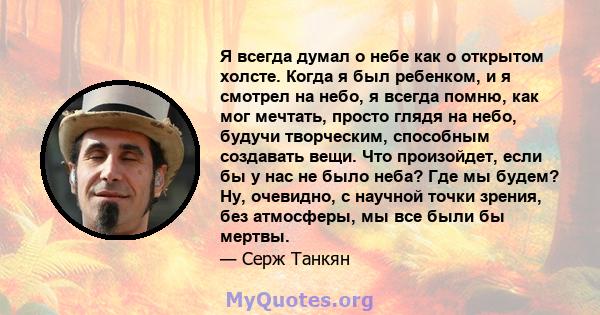 Я всегда думал о небе как о открытом холсте. Когда я был ребенком, и я смотрел на небо, я всегда помню, как мог мечтать, просто глядя на небо, будучи творческим, способным создавать вещи. Что произойдет, если бы у нас не было неба? Где мы будем? Ну, очевидно, с научной точки зрения, без атмосферы, мы все были бы мертвы.
— Серж Танкян

MyQuotes.org